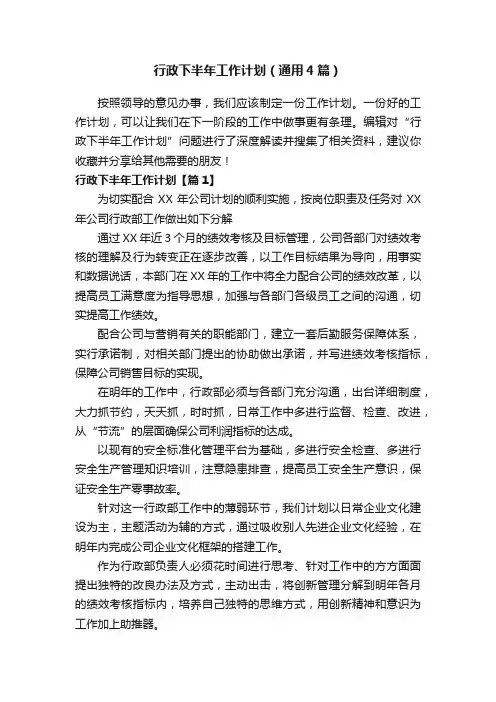 行政下半年工作计划（通用4篇）

按照领导的意见办事，我们应该制定一份工作计划。一份好的工作计划，可以让我们在下一阶段的工作中做事更有条理。编辑对“行政下半年工作计划”问题进行了深度解读并搜集了相关资料，建议你收藏并分享给其他需要的朋友！

行政下半年工作计划【篇1】

为切实配合 XX 年公司计划的顺利实施，按岗位职责及任务对 XX 年公司行政部工作做出如下分解

通过 XX 年近 3 个月的绩效考核及目标管理，公司各部门对绩效考核的理解及行为转变正在逐步改善，以工作目标结果为导向，用事实和数据说话，本部门在 XX 年的工作中将全力配合公司的绩效改革，以提高员工满意度为指导思想，加强与各部门各级员工之间的沟通，切实提高工作绩效。

配合公司与营销有关的职能部门，建立一套后勤服务保障体系，实行承诺制，对相关部门提出的协助做出承诺，并写进绩效考核指标，保障公司销售目标的实现。

在明年的工作中，行政部必须与各部门充分沟通，出台详细制度，大力抓节约，天天抓，时时抓，日常工作中多进行监督、检查、改进，从“节流”的层面确保公司利润指标的达成。

以现有的安全标准化管理平台为基础，多进行安全检查、多进行安全生产管理知识培训，注意隐患排查，提高员工安全生产意识，保证安全生产零事故率。

针对这一行政部工作中的薄弱环节，我们计划以日常企业文化建设为主，主题活动为辅的方式，通过吸收别人先进企业文化经验，在明年内完成公司企业文化框架的搭建工作。

作为行政部负责人必须花时间进行思考、针对工作中的方方面面提出独特的改良办法及方式，主动出击，将创新管理分解到明年各月的绩效考核指标内，培养自己独特的思维方式，用创新精神和意识为工作加上助推器。